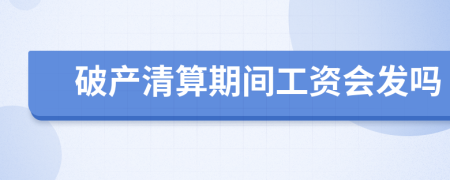 破产清算期间工资会发吗